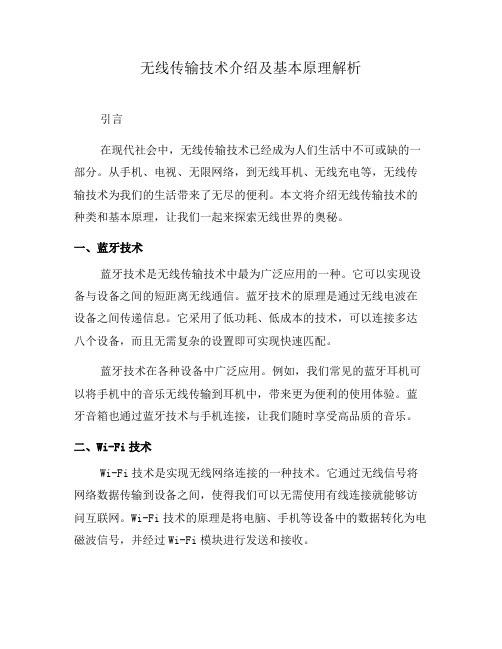 无线传输技术介绍及基本原理解析

引言

在现代社会中，无线传输技术已经成为人们生活中不可或缺的一部分。从手机、电视、无限网络，到无线耳机、无线充电等，无线传输技术为我们的生活带来了无尽的便利。本文将介绍无线传输技术的种类和基本原理，让我们一起来探索无线世界的奥秘。

一、蓝牙技术

蓝牙技术是无线传输技术中最为广泛应用的一种。它可以实现设备与设备之间的短距离无线通信。蓝牙技术的原理是通过无线电波在设备之间传递信息。它采用了低功耗、低成本的技术，可以连接多达八个设备，而且无需复杂的设置即可实现快速匹配。

蓝牙技术在各种设备中广泛应用。例如，我们常见的蓝牙耳机可以将手机中的音乐无线传输到耳机中，带来更为便利的使用体验。蓝牙音箱也通过蓝牙技术与手机连接，让我们随时享受高品质的音乐。

二、Wi-Fi 技术

Wi-Fi 技术是实现无线网络连接的一种技术。它通过无线信号将网络数据传输到设备之间，使得我们可以无需使用有线连接就能够访问互联网。Wi-Fi 技术的原理是将电脑、手机等设备中的数据转化为电磁波信号，并经过 Wi-Fi 模块进行发送和接收。